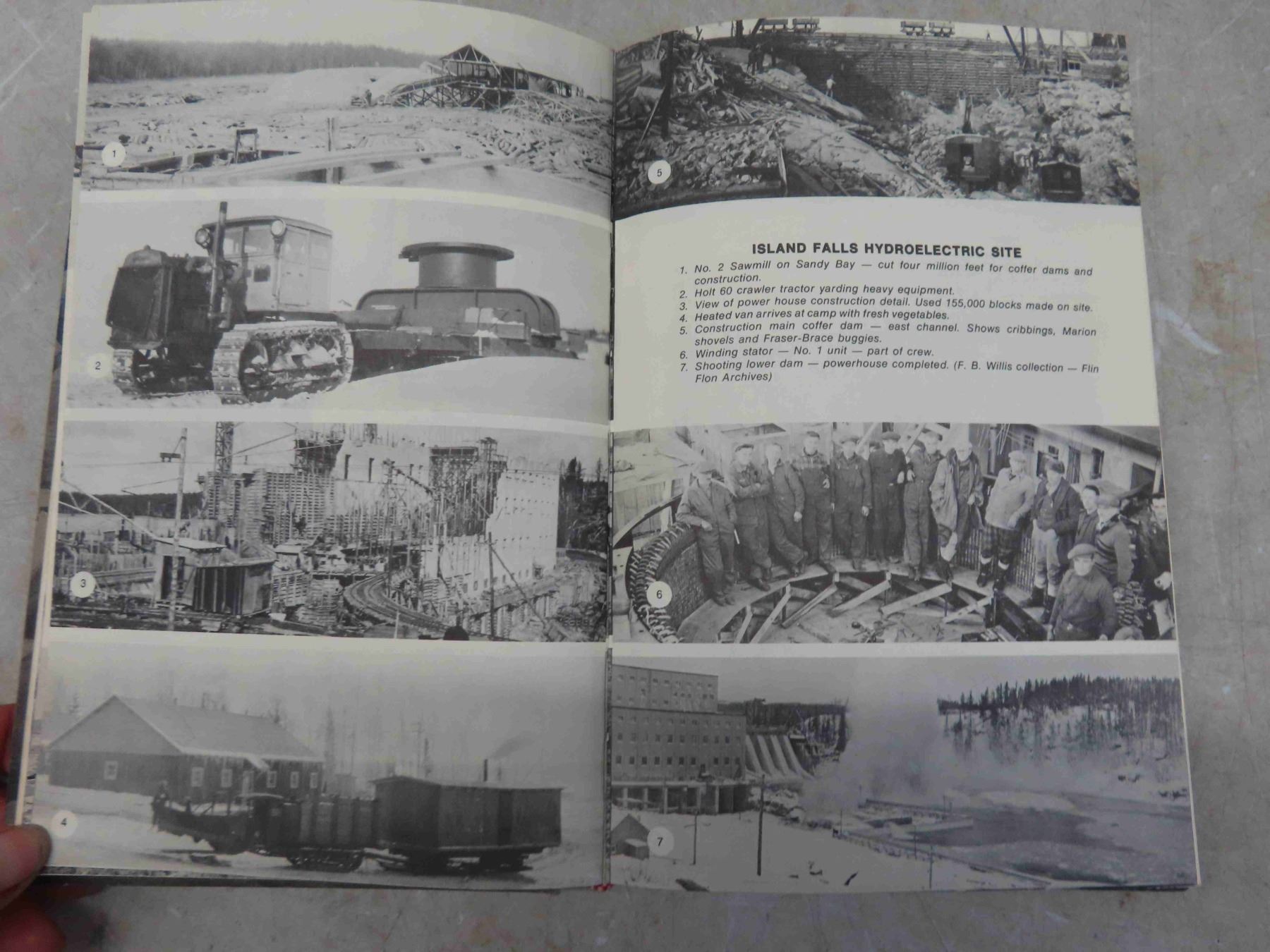 1

2

3

4

5

ISLAND FALLS HYDROELECTRIC SITE

1. No. 2 Sawmill on Sandy Bay — cut four million feet for coffer dams and construction.
2. Holt 60 crawler tractor yarding heavy equipment.
3. View of power house construction detail. Used 155,000 blocks made on site.
4. Heated van arrives at camp with fresh vegetables.
5. Construction main coffer dam — east channel. Shows cribbings, Marion shovels and Fraser-Brace buggies.
6. Winding stator — No. 1 unit — part of crew.
7. Shooting lower dam — powerhouse completed. (F. B. Willis collection — Flin Flon Archives)

6

7